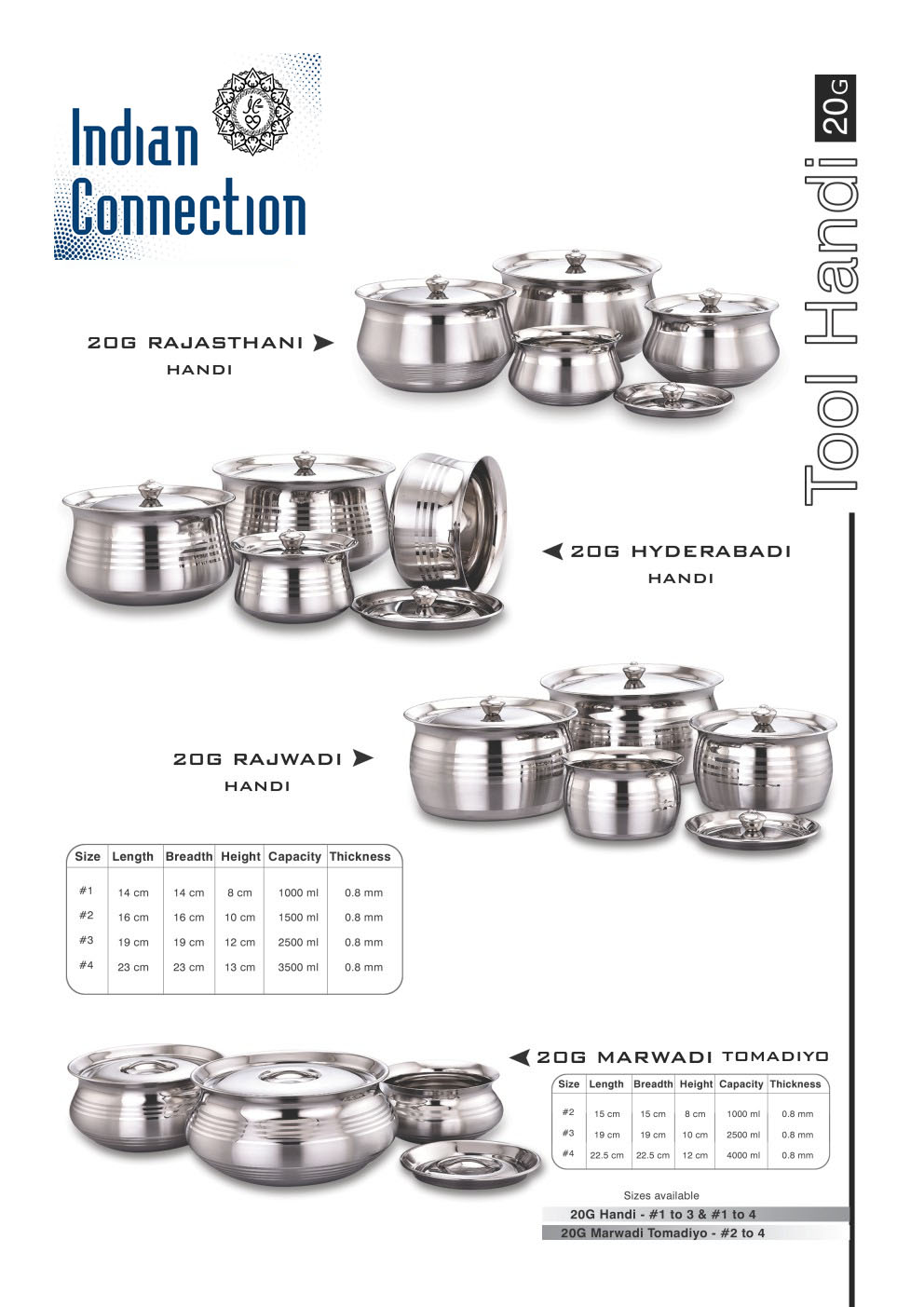 Indian Connection

Tool Handi 20G

20G RAJASTHANI HANDI

20G HYDERABADI HANDI

20G RAJWADI HANDI

| Size | Length | Breadth | Height | Capacity | Thickness |
|---|---|---|---|---|---|
| #1 | 14 cm | 14 cm | 8 cm | 1000 ml | 0.8 mm |
| #2 | 16 cm | 16 cm | 10 cm | 1500 ml | 0.8 mm |
| #3 | 19 cm | 19 cm | 12 cm | 2500 ml | 0.8 mm |
| #4 | 23 cm | 23 cm | 13 cm | 3500 ml | 0.8 mm |

20G MARWADI TOMADIYO

| Size | Length | Breadth | Height | Capacity | Thickness |
|---|---|---|---|---|---|
| #2 | 15 cm | 15 cm | 8 cm | 1000 ml | 0.8 mm |
| #3 | 19 cm | 19 cm | 10 cm | 2500 ml | 0.8 mm |
| #4 | 22.5 cm | 22.5 cm | 12 cm | 4000 ml | 0.8 mm |

Sizes available
20G Handi - #1 to 3 & #1 to 4
20G Marwadi Tomadiyo - #2 to 4